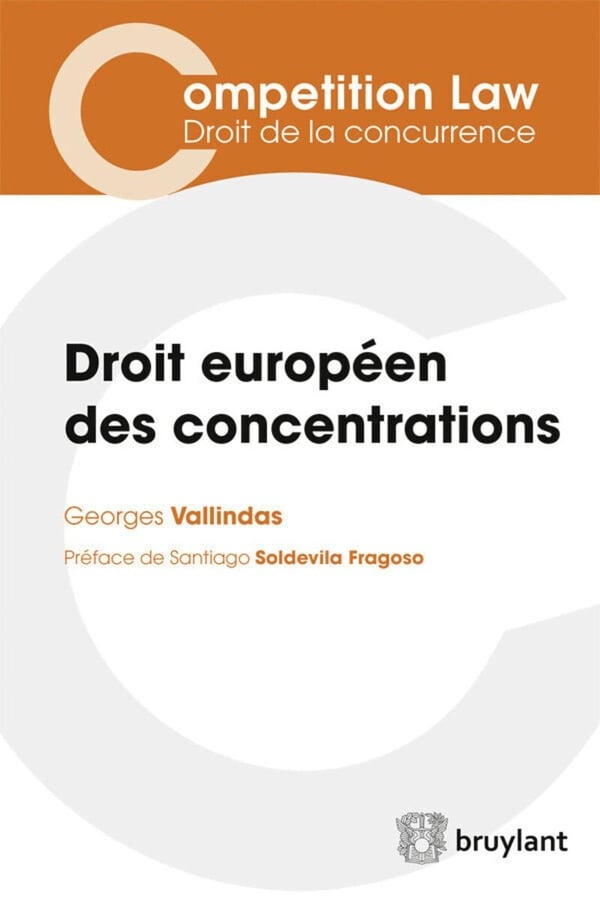 Competition Law
Droit de la concurrence

Droit européen des concentrations

Georges Vallindas

Préface de Santiago Soldevila Fragoso

bruylant